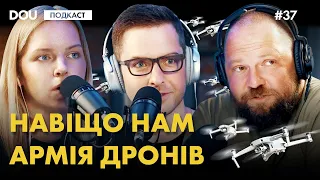 DOU ПОДКАСТ

#37

НАВІЩО НАМ
АРМІЯ ДРОНІВ